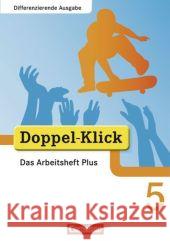 Differenzierende Ausgabe

Doppel-Klick

Das Arbeitsheft Plus

5

Kraina Książek